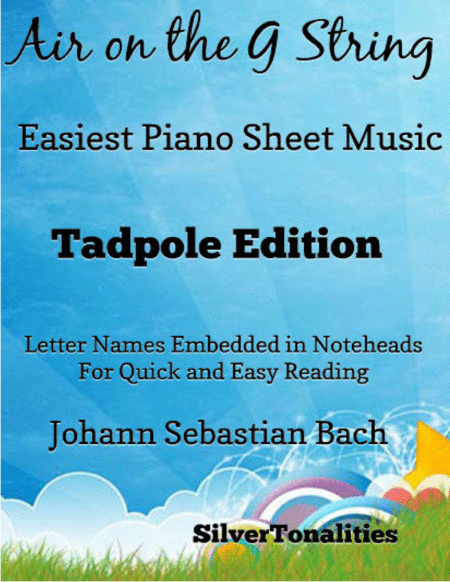 Air on the G String

Easiest Piano Sheet Music

Tadpole Edition

Letter Names Embedded in Noteheads
For Quick and Easy Reading

Johann Sebastian Bach

SilverTonalities